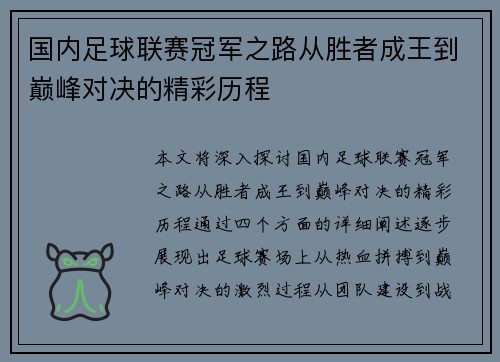 国内足球联赛冠军之路从胜者成王到巅峰对决的精彩历程

本文将深入探讨国内足球联赛冠军之路从胜者成王到巅峰对决的精彩历程通过四个方面的详细阐述逐步展现出足球赛场上从热血拼搏到巅峰对决的激烈过程从团队建设到战